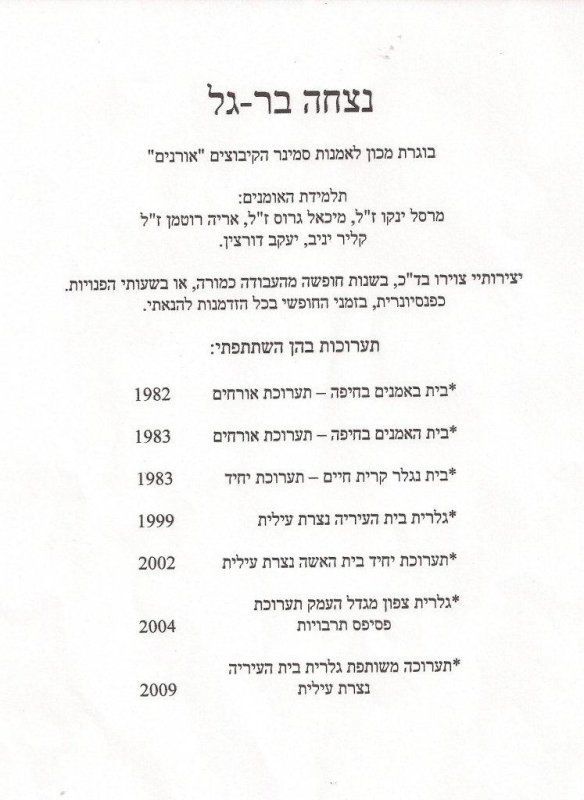 נצחה בר-גל

בוגרת מכון לאמנות סמינר הקיבוצים "אורנים"

תלמידת האומנים:
מרסל ינקו ז"ל, מיכאל גרוס ז"ל, אריה רוטמן ז"ל
קליר יניב, יעקב דורצין.

יצירותיי צוירו בד"כ, בשנות חופשה מהעבודה כמורה, או בשעותי הפנויות.
כפנסיונרית, בזמני החופשי בכל הזדמנות להנאתי.

תערוכות בהן השתתפתי:

*בית באמנים בחיפה – תערוכת אורחים 1982

*בית האמנים בחיפה – תערוכת אורחים 1983

*בית נגלר קרית חיים – תערוכת יחיד 1983

*גלרית בית העיריה נצרת עילית 1999

*תערוכת יחיד בית האשה נצרת עילית 2002

*גלרית צפון מגדל העמק תערוכת פסיפס תרבויות 2004

*תערוכה משותפת גלרית בית העיריה נצרת עילית 2009